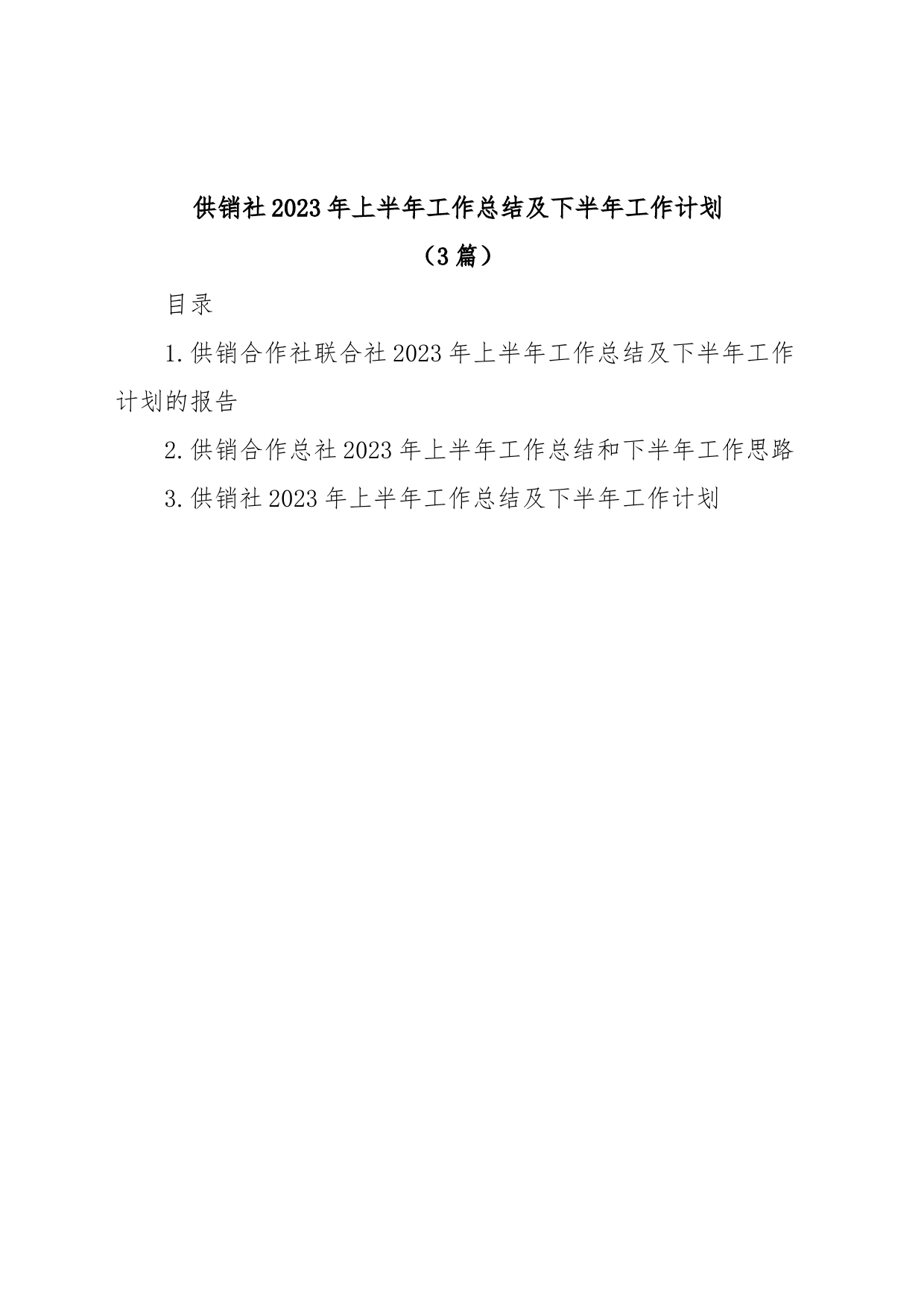 供销社2023年上半年工作总结及下半年工作计划

（3篇）

目录

1.供销合作社联合社2023年上半年工作总结及下半年工作计划的报告

2.供销合作总社2023年上半年工作总结和下半年工作思路

3.供销社2023年上半年工作总结及下半年工作计划